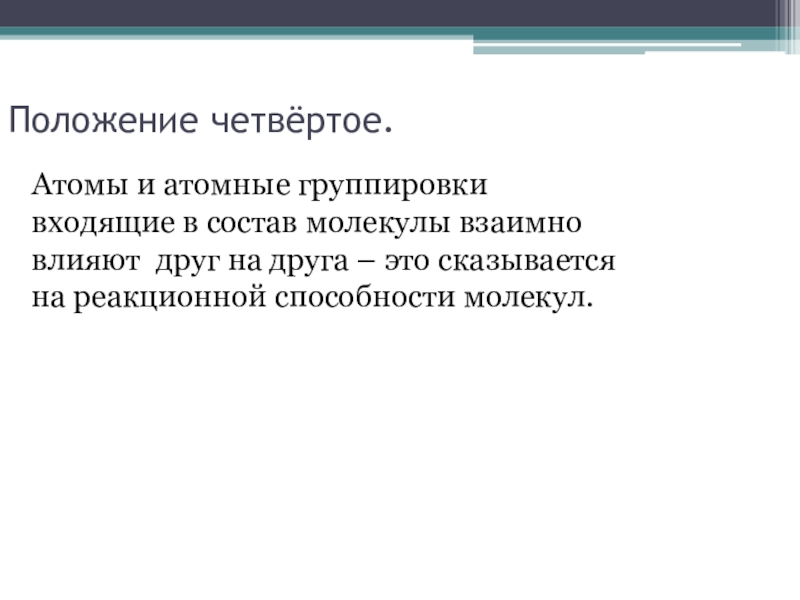 Положение четвёртое.

Атомы и атомные группировки входящие в состав молекулы взаимно влияют друг на друга – это сказывается на реакционной способности молекул.